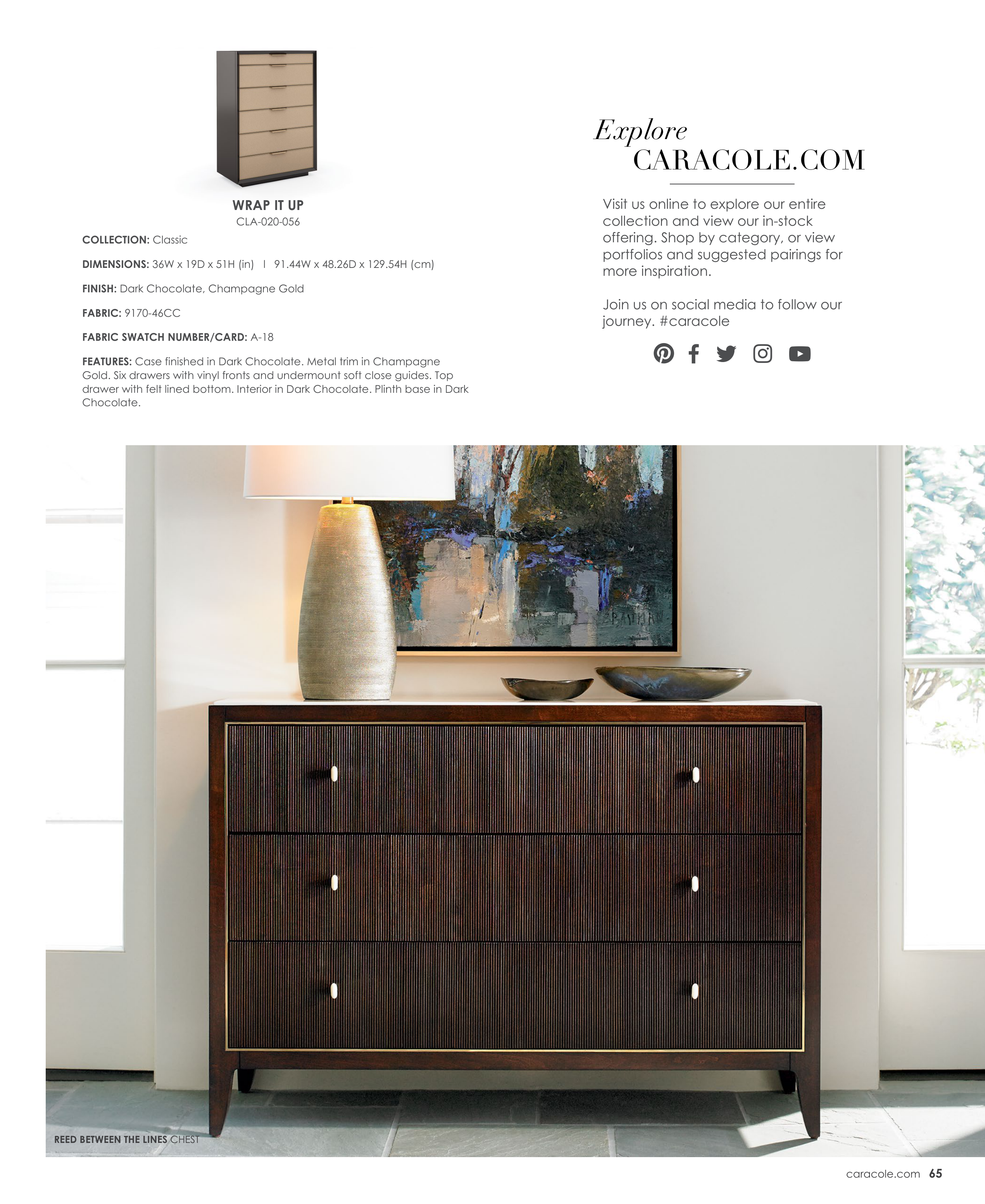 WRAP IT UP
CLA-020-056

COLLECTION: Classic

DIMENSIONS: 36W x 19D x 51H (in) I 91.44W x 48.26D x 129.54H (cm)

FINISH: Dark Chocolate, Champagne Gold

FABRIC: 9170-46CC

FABRIC SWATCH NUMBER/CARD: A-18

FEATURES: Case finished in Dark Chocolate. Metal trim in Champagne Gold. Six drawers with vinyl fronts and undermount soft close guides. Top drawer with felt lined bottom. Interior in Dark Chocolate. Plinth base in Dark Chocolate.

Explore
CARACOLE.COM

Visit us online to explore our entire collection and view our in-stock offering. Shop by category, or view portfolios and suggested pairings for more inspiration.

Join us on social media to follow our journey. #caracole

REED BETWEEN THE LINES CHEST

caracole.com 65